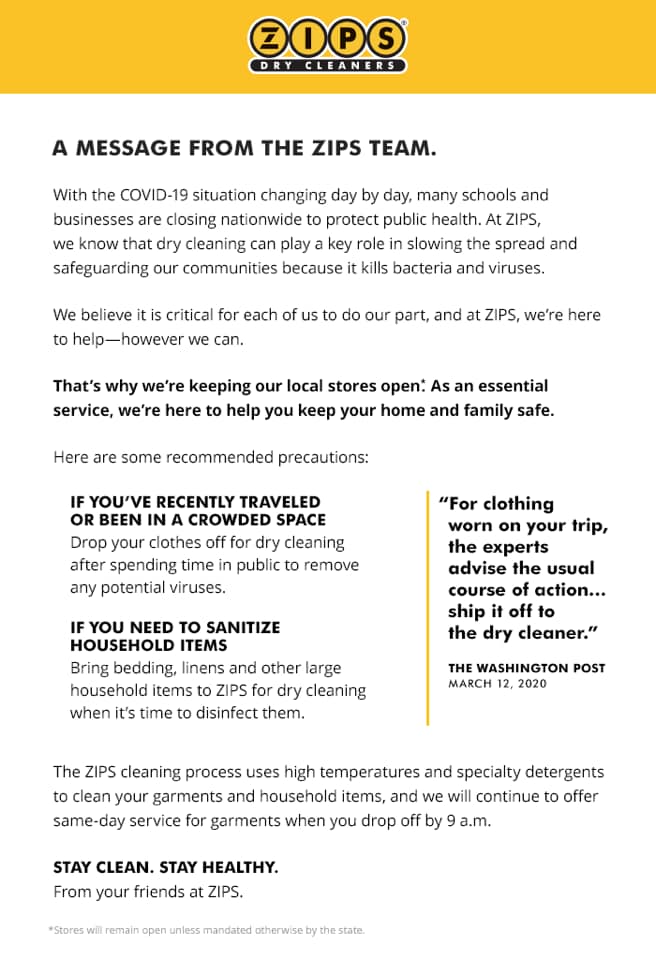 ZIPS®
DRY CLEANERS

A MESSAGE FROM THE ZIPS TEAM.

With the COVID-19 situation changing day by day, many schools and businesses are closing nationwide to protect public health. At ZIPS, we know that dry cleaning can play a key role in slowing the spread and safeguarding our communities because it kills bacteria and viruses.

We believe it is critical for each of us to do our part, and at ZIPS, we're here to help—however we can.

That's why we're keeping our local stores open*. As an essential service, we're here to help you keep your home and family safe.

Here are some recommended precautions:

IF YOU'VE RECENTLY TRAVELED OR BEEN IN A CROWDED SPACE
Drop your clothes off for dry cleaning after spending time in public to remove any potential viruses.

IF YOU NEED TO SANITIZE HOUSEHOLD ITEMS
Bring bedding, linens and other large household items to ZIPS for dry cleaning when it's time to disinfect them.

"For clothing worn on your trip, the experts advise the usual course of action... ship it off to the dry cleaner."

THE WASHINGTON POST
MARCH 12, 2020

The ZIPS cleaning process uses high temperatures and specialty detergents to clean your garments and household items, and we will continue to offer same-day service for garments when you drop off by 9 a.m.

STAY CLEAN. STAY HEALTHY.
From your friends at ZIPS.

*Stores will remain open unless mandated otherwise by the state.